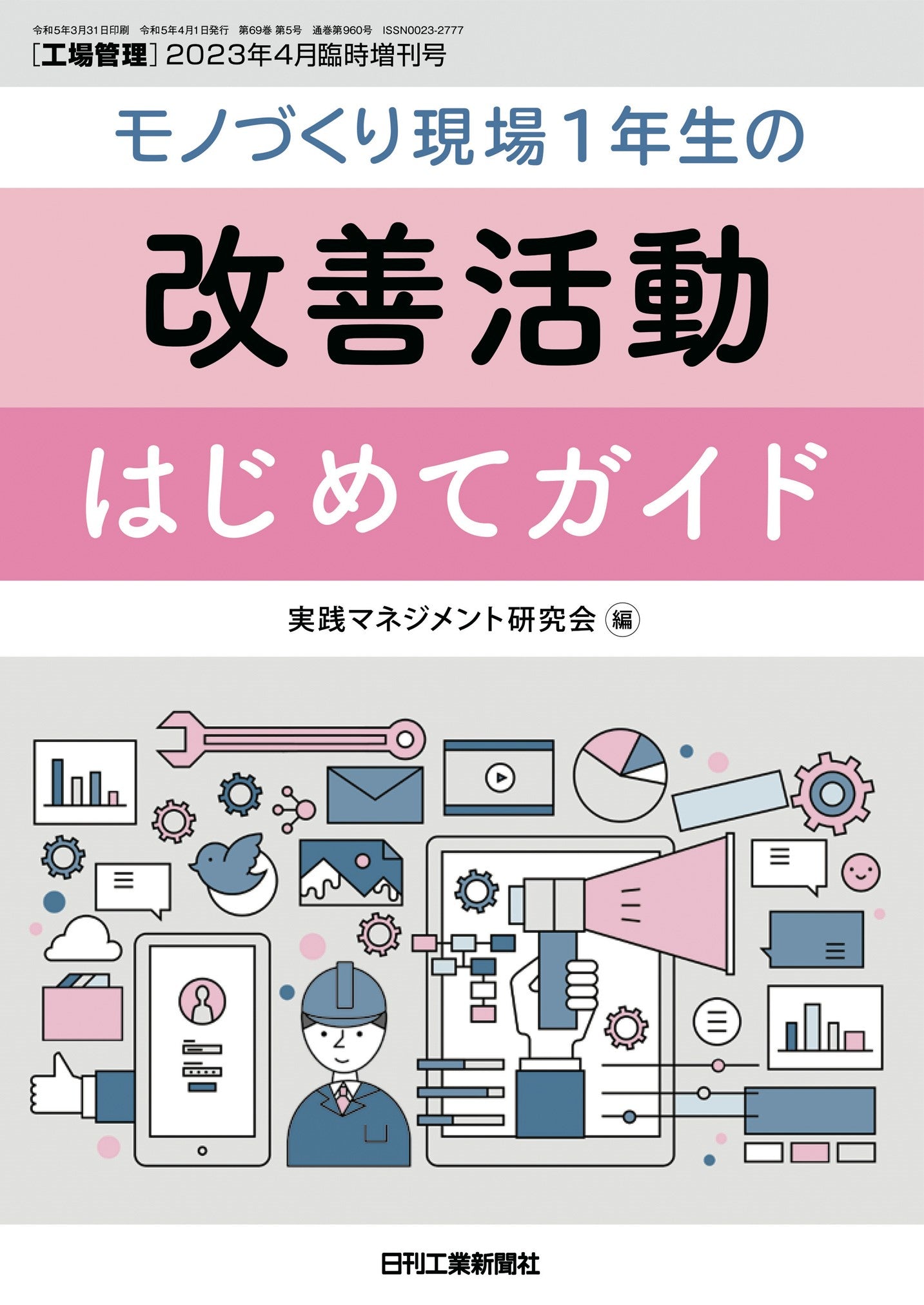 令和5年3月31日印刷　令和5年4月1日発行　第69巻 第5号　通巻第960号　ISSN0023-2777

[工場管理] 2023年4月臨時増刊号

モノづくり現場1年生の

改善活動

はじめてガイド

実践マネジメント研究会 編

日刊工業新聞社